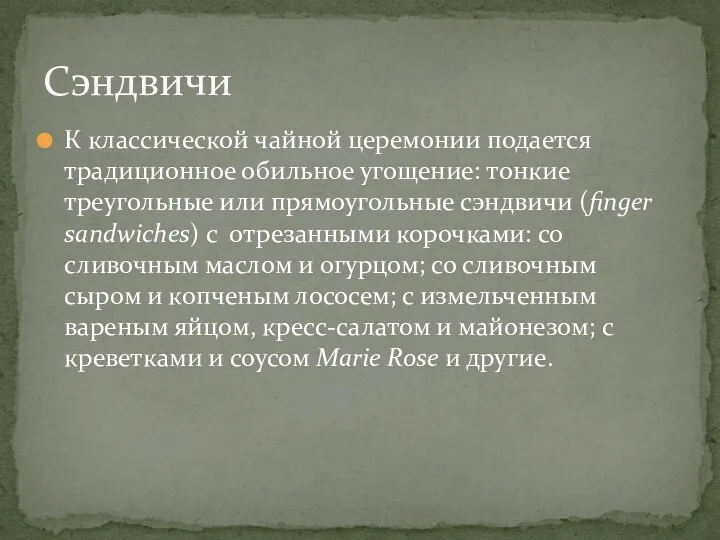 Сэндвичи

К классической чайной церемонии подается традиционное обильное угощение: тонкие треугольные или прямоугольные сэндвичи (finger sandwiches) с отрезанными корочками: со сливочным маслом и огурцом; со сливочным сыром и копченым лососем; с измельченным вареным яйцом, кресс-салатом и майонезом; с креветками и соусом Marie Rose и другие.